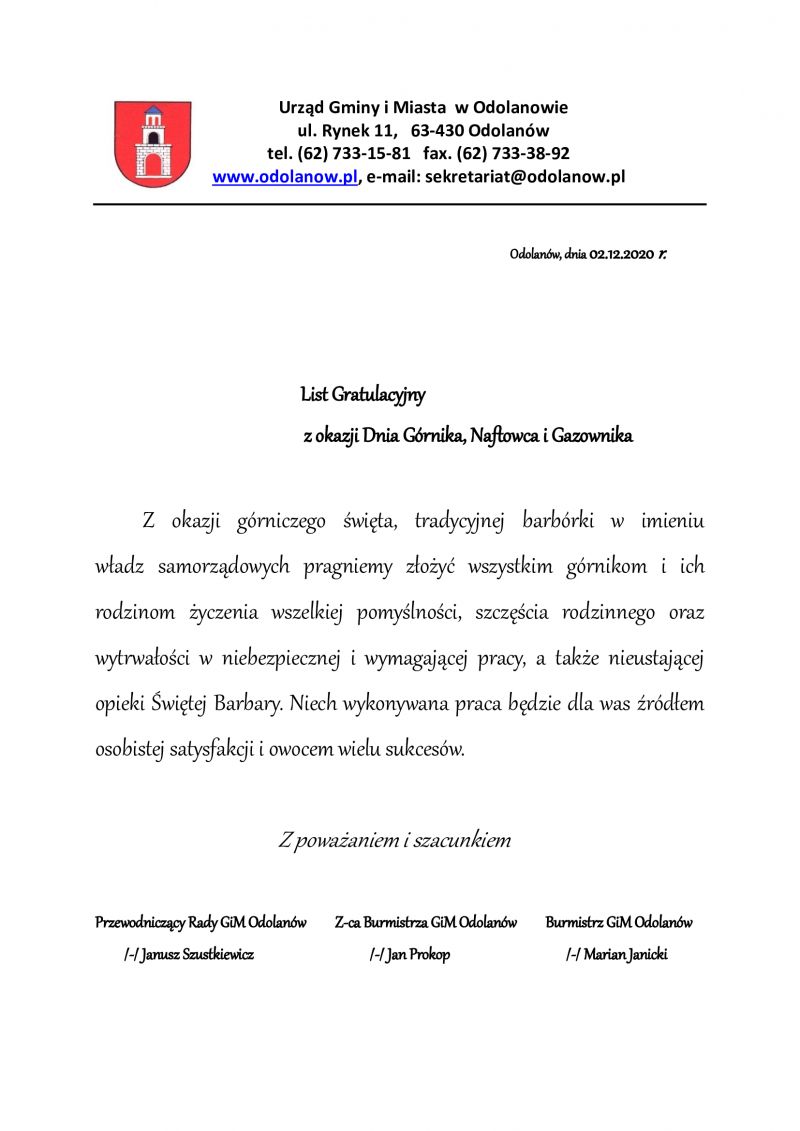 Urząd Gminy i Miasta w Odolanowie
ul. Rynek 11, 63-430 Odolanów
tel. (62) 733-15-81 fax. (62) 733-38-92
www.odolanow.pl, e-mail: sekretariat@odolanow.pl

Odolanów, dnia 02.12.2020 r.

List Gratulacyjny
z okazji Dnia Górnika, Naftowca i Gazownika

Z okazji górniczego święta, tradycyjnej barbórki w imieniu władz samorządowych pragniemy złożyć wszystkim górnikom i ich rodzinom życzenia wszelkiej pomyślności, szczęścia rodzinnego oraz wytrwałości w niebezpiecznej i wymagającej pracy, a także nieustającej opieki Świętej Barbary. Niech wykonywana praca będzie dla was źródłem osobistej satysfakcji i owocem wielu sukcesów.

Z poważaniem i szacunkiem

Przewodniczący Rady GiM Odolanów
/-/ Janusz Szustkiewicz

Z-ca Burmistrza GiM Odolanów
/-/ Jan Prokop

Burmistrz GiM Odolanów
/-/ Marian Janicki